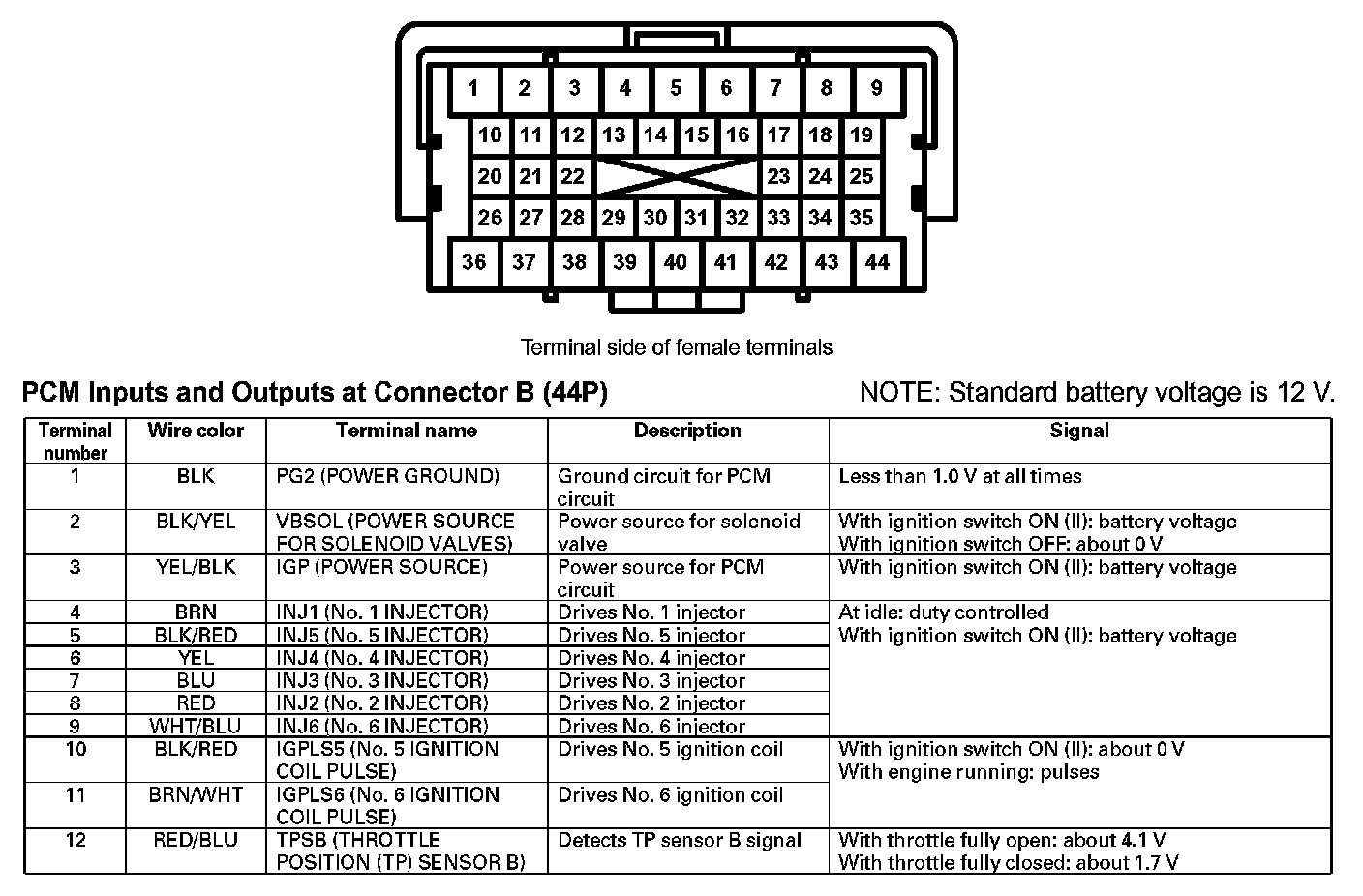 1 2 3 4 5 6 7 8 9
10 11 12 13 14 15 16 17 18 19
20 21 22 23 24 25
26 27 28 29 30 31 32 33 34 35
36 37 38 39 40 41 42 43 44

Terminal side of female terminals

PCM Inputs and Outputs at Connector B (44P)

NOTE: Standard battery voltage is 12 V.

| Terminal number | Wire color | Terminal name | Description | Signal |
|---|---|---|---|---|
| 1 | BLK | PG2 (POWER GROUND) | Ground circuit for PCM circuit | Less than 1.0 V at all times |
| 2 | BLK/YEL | VBSOL (POWER SOURCE FOR SOLENOID VALVES) | Power source for solenoid valve | With ignition switch ON (II): battery voltage With ignition switch OFF: about 0 V |
| 3 | YEL/BLK | IGP (POWER SOURCE) | Power source for PCM circuit | With ignition switch ON (II): battery voltage |
| 4 | BRN | INJ1 (No. 1 INJECTOR) | Drives No. 1 injector | At idle: duty controlled With ignition switch ON (II): battery voltage |
| 5 | BLK/RED | INJ5 (No. 5 INJECTOR) | Drives No. 5 injector | |
| 6 | YEL | INJ4 (No. 4 INJECTOR) | Drives No. 4 injector | |
| 7 | BLU | INJ3 (No. 3 INJECTOR) | Drives No. 3 injector | |
| 8 | RED | INJ2 (No. 2 INJECTOR) | Drives No. 2 injector | |
| 9 | WHT/BLU | INJ6 (No. 6 INJECTOR) | Drives No. 6 injector | |
| 10 | BLK/RED | IGPLS5 (No. 5 IGNITION COIL PULSE) | Drives No. 5 ignition coil | With ignition switch ON (II): about 0 V With engine running: pulses |
| 11 | BRN/WHT | IGPLS6 (No. 6 IGNITION COIL PULSE) | Drives No. 6 ignition coil | |
| 12 | RED/BLU | TPSB (THROTTLE POSITION (TP) SENSOR B) | Detects TP sensor B signal | With throttle fully open: about 4.1 V With throttle fully closed: about 1.7 V |